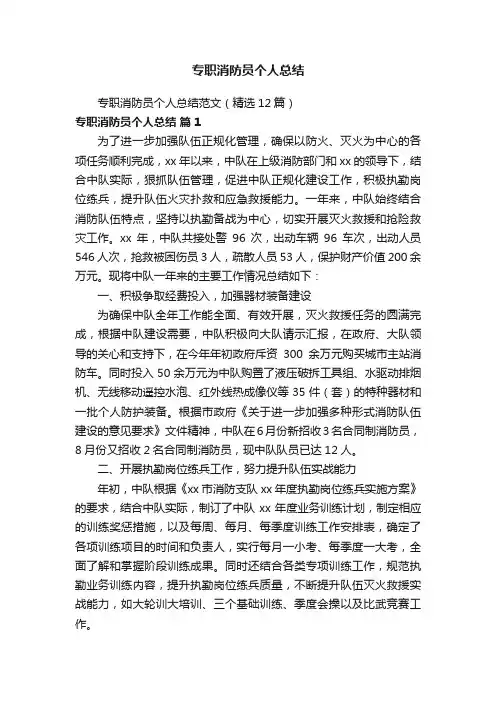 专职消防员个人总结

专职消防员个人总结范文（精选12篇）

专职消防员个人总结 篇1

为了进一步加强队伍正规化管理，确保以防火、灭火为中心的各项任务顺利完成，xx年以来，中队在上级消防部门和xx的领导下，结合中队实际，狠抓队伍管理，促进中队正规化建设工作，积极执勤岗位练兵，提升队伍火灾扑救和应急救援能力。一年来，中队始终结合消防队伍特点，坚持以执勤备战为中心，切实开展灭火救援和抢险救灾工作。xx年，中队共接处警96次，出动车辆96车次，出动人员546人次，抢救被困伤员3人，疏散人员53人，保护财产价值200余万元。现将中队一年来的主要工作情况总结如下：

一、积极争取经费投入，加强器材装备建设

为确保中队全年工作能全面、有效开展，灭火救援任务的圆满完成，根据中队建设需要，中队积极向大队请示汇报，在政府、大队领导的关心和支持下，在今年年初政府斥资300余万元购买城市主站消防车。同时投入50余万元为中队购置了液压破拆工具组、水驱动排烟机、无线移动遥控水泡、红外线热成像仪等35件（套）的特种器材和一批个人防护装备。根据市政府《关于进一步加强多种形式消防队伍建设的意见要求》文件精神，中队在6月份新招收3名合同制消防员，8月份又招收2名合同制消防员，现中队队员已达12人。

二、开展执勤岗位练兵工作，努力提升队伍实战能力

年初，中队根据《xx市消防支队xx年度执勤岗位练兵实施方案》的要求，结合中队实际，制订了中队xx年度业务训练计划，制定相应的训练奖惩措施，以及每周、每月、每季度训练工作安排表，确定了各项训练项目的时间和负责人，实行每月一小考、每季度一大考，全面了解和掌握阶段训练成果。同时还结合各类专项训练工作，规范执勤业务训练内容，提升执勤岗位练兵质量，不断提升队伍灭火救援实战能力，如大轮训大培训、三个基础训练、季度会操以及比武竞赛工作。